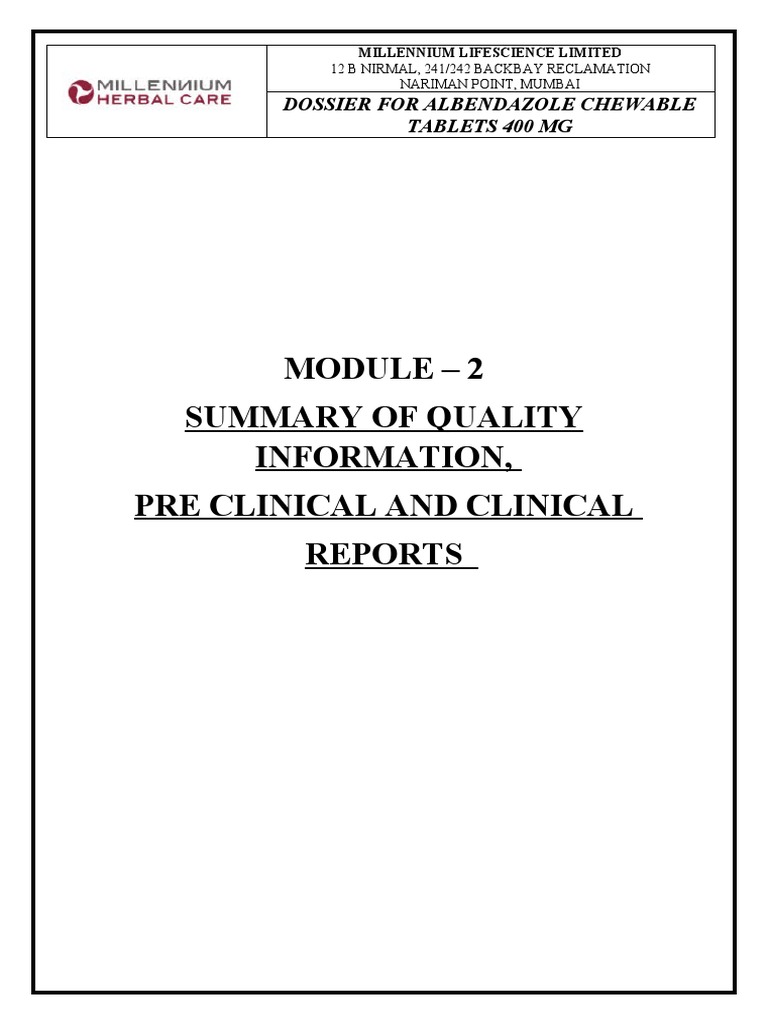 MILLENNIUM HERBAL CARE

MILLENNIUM LIFESCIENCE LIMITED
12 B NIRMAL, 241/242 BACKBAY RECLAMATION
NARIMAN POINT, MUMBAI

DOSSIER FOR ALBENDAZOLE CHEWABLE TABLETS 400 MG

MODULE – 2

SUMMARY OF QUALITY INFORMATION,

PRE CLINICAL AND CLINICAL REPORTS